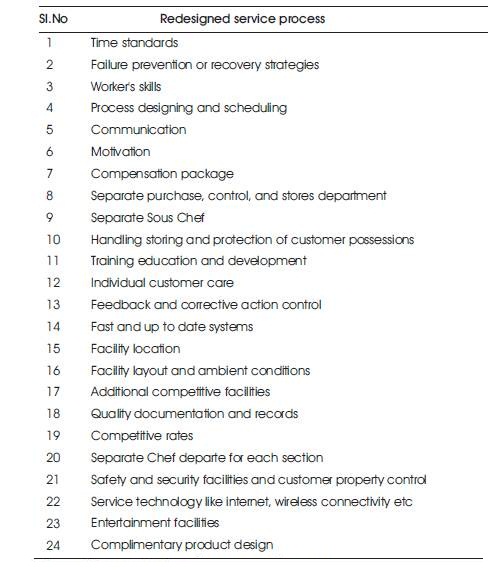 | Sl.No | Redesigned service process |
|---|---|
| 1 | Time standards |
| 2 | Failure prevention or recovery strategies |
| 3 | Worker's skills |
| 4 | Process designing and scheduling |
| 5 | Communication |
| 6 | Motivation |
| 7 | Compensation package |
| 8 | Separate purchase, control, and stores department |
| 9 | Separate Sous Chef |
| 10 | Handling storing and protection of customer possessions |
| 11 | Training education and development |
| 12 | Individual customer care |
| 13 | Feedback and corrective action control |
| 14 | Fast and up to date systems |
| 15 | Facility location |
| 16 | Facility layout and ambient conditions |
| 17 | Additional competitive facilities |
| 18 | Quality documentation and records |
| 19 | Competitive rates |
| 20 | Separate Chef departe for each section |
| 21 | Safety and security facilities and customer property control |
| 22 | Service technology like internet, wireless connectivity etc |
| 23 | Entertainment facilities |
| 24 | Complimentary product design |